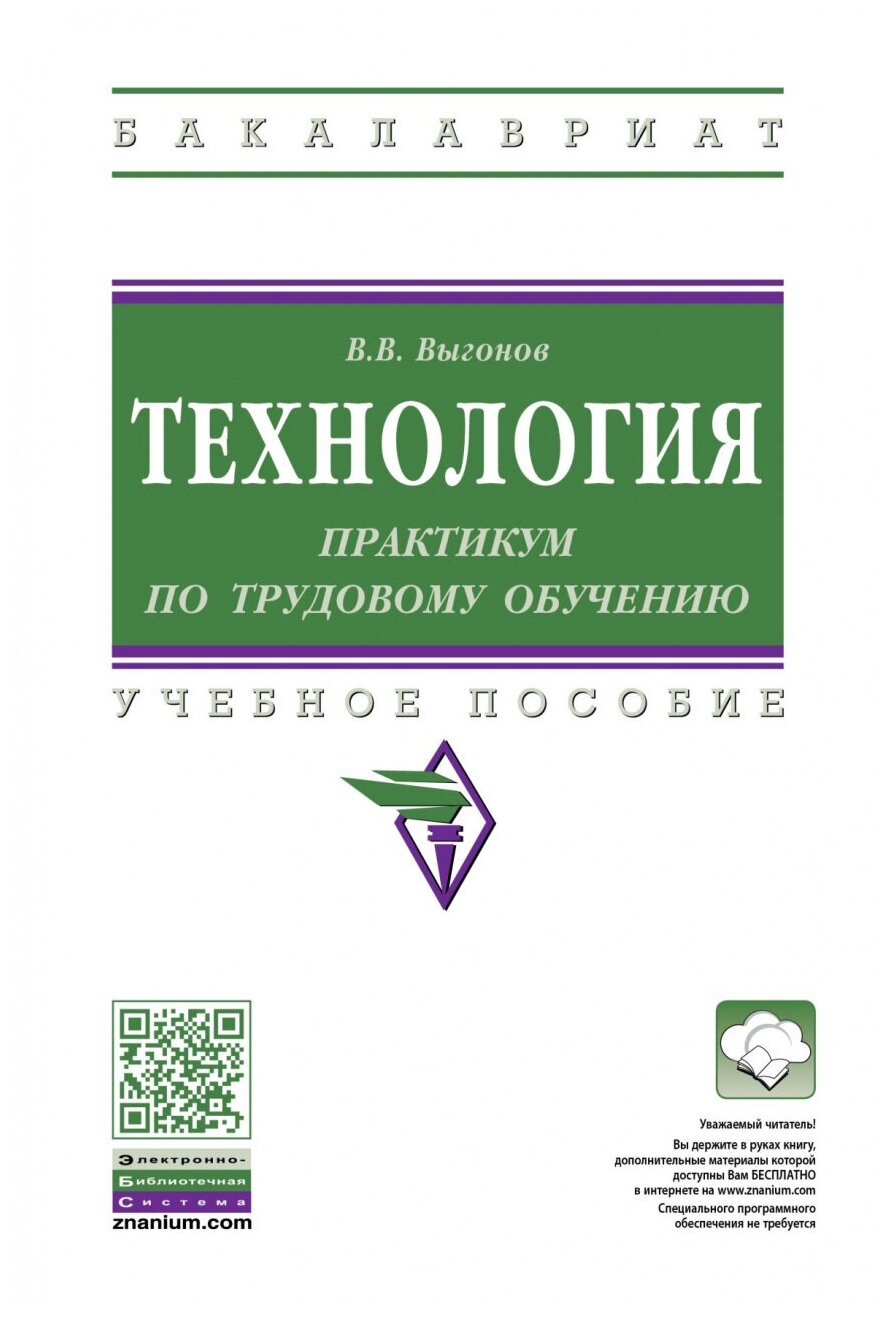 БАКАЛАВРИАТ

В.В. Выгонов

ТЕХНОЛОГИЯ

ПРАКТИКУМ ПО ТРУДОВОМУ ОБУЧЕНИЮ

УЧЕБНОЕ ПОСОБИЕ

Электронно-Библиотечная Система
znanium.com

Уважаемый читатель!
Вы держите в руках книгу, дополнительные материалы которой доступны Вам БЕСПЛАТНО в интернете на www.znanium.com
Специального программного обеспечения не требуется